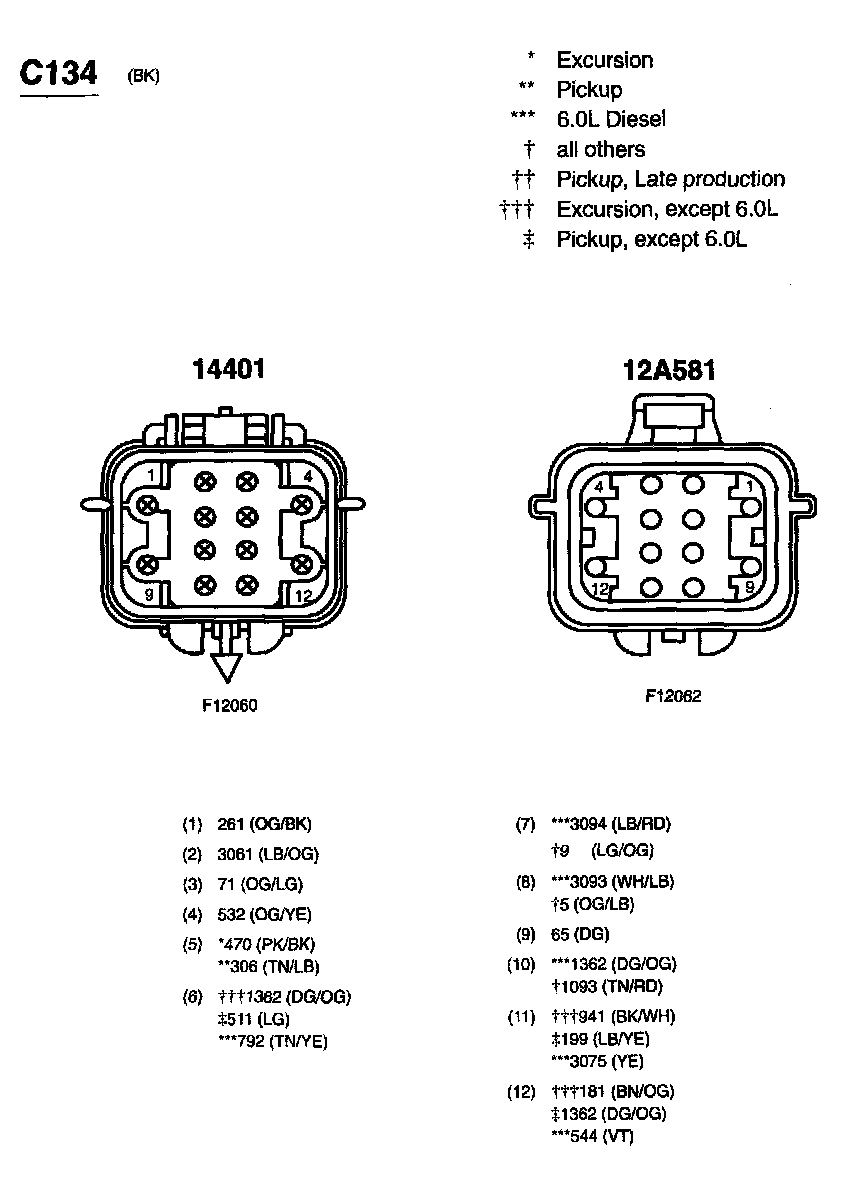 C134 (BK)

\* Excursion
\*\* Pickup
\*\*\* 6.0L Diesel
† all others
†† Pickup, Late production
††† Excursion, except 6.0L
‡ Pickup, except 6.0L

14401

1 4 9 12

F12060

12A581

4 1 12 9

F12062

(1) 261 (OG/BK)
(2) 3061 (LB/OG)
(3) 71 (OG/LG)
(4) 532 (OG/YE)
(5) \*470 (PK/BK)
\*\*306 (TN/LB)
(6) †††1362 (DG/OG)
‡511 (LG)
\*\*\*792 (TN/YE)

(7) \*\*\*3094 (LB/RD)
†9 (LG/OG)
(8) \*\*\*3093 (WH/LB)
†5 (OG/LB)
(9) 65 (DG)
(10) \*\*\*1362 (DG/OG)
†1093 (TN/RD)
(11) †††941 (BK/WH)
‡199 (LB/YE)
\*\*\*3075 (YE)
(12) †††181 (BN/OG)
‡1362 (DG/OG)
\*\*\*544 (VT)